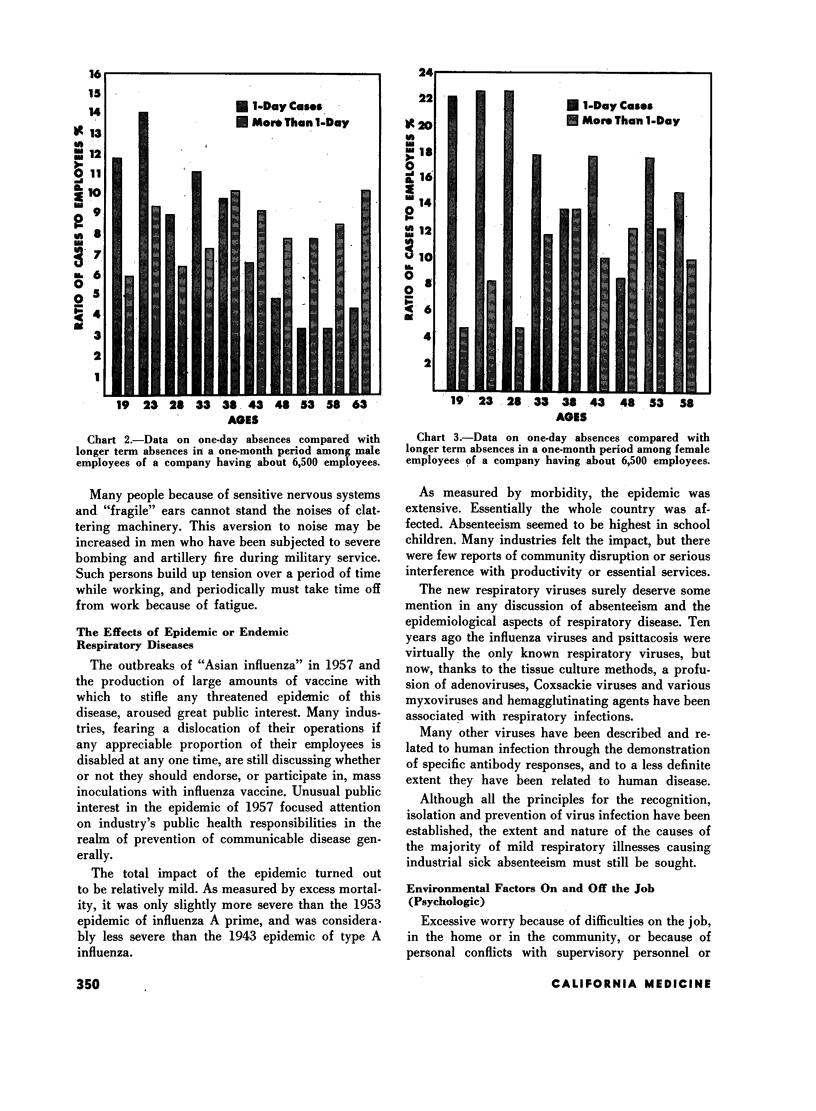 16
15
14
13
12
11
10
9
8
7
6
5
4
3
2
1

RATIO OF CASES TO EMPLOYEES %

1-Day Cases
More Than 1-Day

19 23 28 33 38 43 48 53 58 63
AGES

Chart 2.—Data on one-day absences compared with longer term absences in a one-month period among male employees of a company having about 6,500 employees.

24
22
20
18
16
14
12
10
8
6
4
2

RATIO OF CASES TO EMPLOYEES %

1-Day Cases
More Than 1-Day

19 23 28 33 38 43 48 53 58
AGES

Chart 3.—Data on one-day absences compared with longer term absences in a one-month period among female employees of a company having about 6,500 employees.

Many people because of sensitive nervous systems and "fragile" ears cannot stand the noises of clattering machinery. This aversion to noise may be increased in men who have been subjected to severe bombing and artillery fire during military service. Such persons build up tension over a period of time while working, and periodically must take time off from work because of fatigue.

The Effects of Epidemic or Endemic Respiratory Diseases

The outbreaks of "Asian influenza" in 1957 and the production of large amounts of vaccine with which to stifle any threatened epidemic of this disease, aroused great public interest. Many industries, fearing a dislocation of their operations if any appreciable proportion of their employees is disabled at any one time, are still discussing whether or not they should endorse, or participate in, mass inoculations with influenza vaccine. Unusual public interest in the epidemic of 1957 focused attention on industry's public health responsibilities in the realm of prevention of communicable disease generally.

The total impact of the epidemic turned out to be relatively mild. As measured by excess mortality, it was only slightly more severe than the 1953 epidemic of influenza A prime, and was considerably less severe than the 1943 epidemic of type A influenza.

As measured by morbidity, the epidemic was extensive. Essentially the whole country was affected. Absenteeism seemed to be highest in school children. Many industries felt the impact, but there were few reports of community disruption or serious interference with productivity or essential services.

The new respiratory viruses surely deserve some mention in any discussion of absenteeism and the epidemiological aspects of respiratory disease. Ten years ago the influenza viruses and psittacosis were virtually the only known respiratory viruses, but now, thanks to the tissue culture methods, a profusion of adenoviruses, Coxsackie viruses and various myxoviruses and hemagglutinating agents have been associated with respiratory infections.

Many other viruses have been described and related to human infection through the demonstration of specific antibody responses, and to a less definite extent they have been related to human disease.

Although all the principles for the recognition, isolation and prevention of virus infection have been established, the extent and nature of the causes of the majority of mild respiratory illnesses causing industrial sick absenteeism must still be sought.

Environmental Factors On and Off the Job (Psychologic)

Excessive worry because of difficulties on the job, in the home or in the community, or because of personal conflicts with supervisory personnel or

350

CALIFORNIA MEDICINE